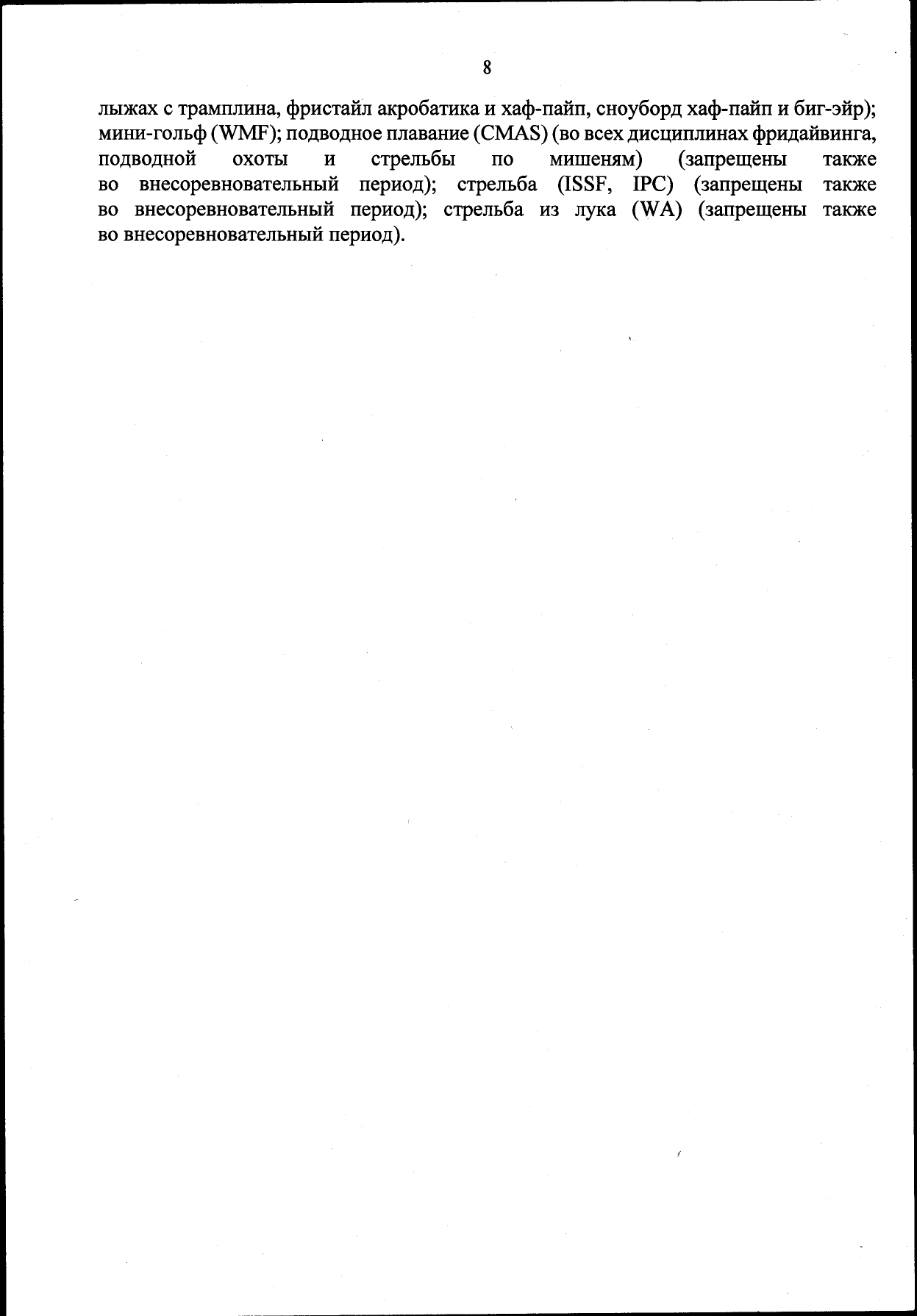 8

лыжах с трамплина, фристайл акробатика и хаф-пайп, сноуборд хаф-пайп и биг-эйр); мини-гольф (WMF); подводное плавание (CMAS) (во всех дисциплинах фридайвинга, подводной охоты и стрельбы по мишеням) (запрещены также во внесоревновательный период); стрельба (ISSF, IPC) (запрещены также во внесоревновательный период); стрельба из лука (WA) (запрещены также во внесоревновательный период).